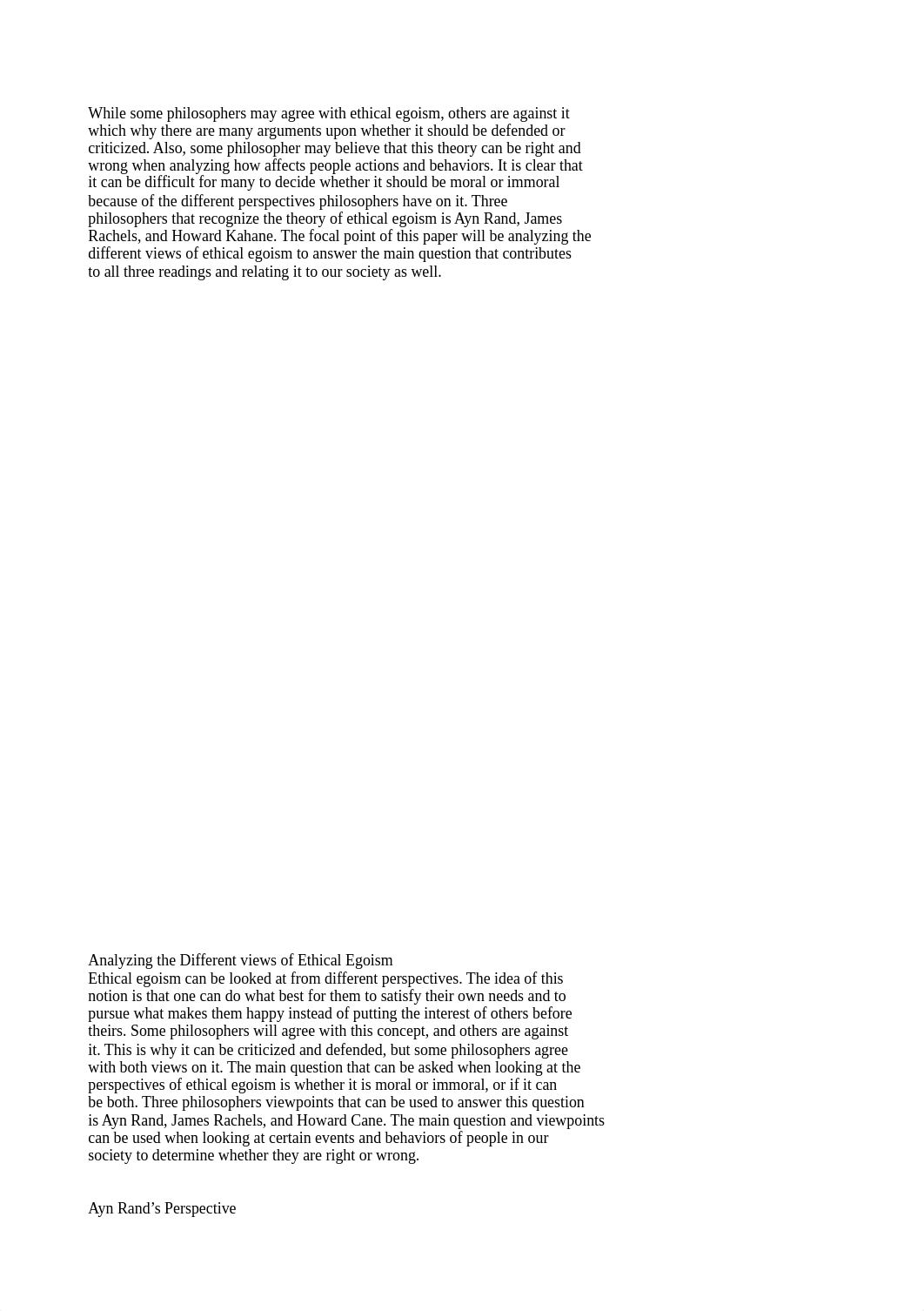 While some philosophers may agree with ethical egoism, others are against it which why there are many arguments upon whether it should be defended or criticized. Also, some philosopher may believe that this theory can be right and wrong when analyzing how affects people actions and behaviors. It is clear that it can be difficult for many to decide whether it should be moral or immoral because of the different perspectives philosophers have on it. Three philosophers that recognize the theory of ethical egoism is Ayn Rand, James Rachels, and Howard Kahane. The focal point of this paper will be analyzing the different views of ethical egoism to answer the main question that contributes to all three readings and relating it to our society as well.

Analyzing the Different views of Ethical Egoism
Ethical egoism can be looked at from different perspectives. The idea of this notion is that one can do what best for them to satisfy their own needs and to pursue what makes them happy instead of putting the interest of others before theirs. Some philosophers will agree with this concept, and others are against it. This is why it can be criticized and defended, but some philosophers agree with both views on it. The main question that can be asked when looking at the perspectives of ethical egoism is whether it is moral or immoral, or if it can be both. Three philosophers viewpoints that can be used to answer this question is Ayn Rand, James Rachels, and Howard Cane. The main question and viewpoints can be used when looking at certain events and behaviors of people in our society to determine whether they are right or wrong.

Ayn Rand's Perspective